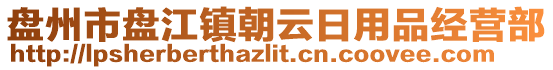 盘州市盘江镇朝云日用品经营部
http://lpsherberthazlit.cn.coovee.com